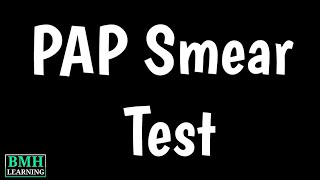 PAP Smear Test

BMH LEARNING